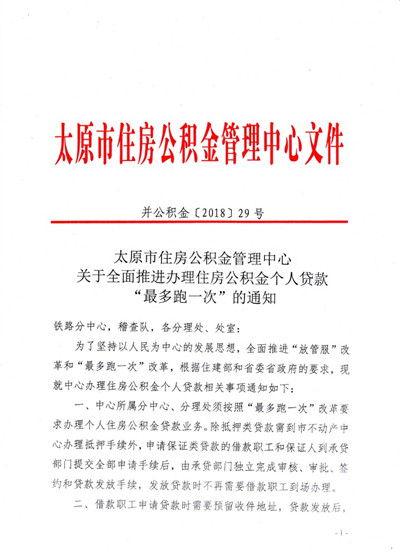 太原市住房公积金管理中心文件

并公积金〔2018〕29号

太原市住房公积金管理中心
关于全面推进办理住房公积金个人贷款
“最多跑一次”的通知

铁路分中心，稽查队，各分理处、处室：

为了坚持以人民为中心的发展思想，全面推进“放管服”改革和“最多跑一次”改革，根据住建部和省委省政府的要求，现就中心办理住房公积金个人贷款相关事项通知如下：

一、中心所属分中心、分理处须按照“最多跑一次”改革要求办理个人住房公积金贷款业务。除抵押类贷款需到市不动产中心办理抵押手续外，申请保证类贷款的借款职工和保证人到承贷部门提交全部申请手续后，由承贷部门独立完成审核、审批、签约和贷款发放手续，发放贷款时不再需要借款职工到场办理。

二、借款职工申请贷款时需要预留收件地址，贷款发放后，

- 1 -